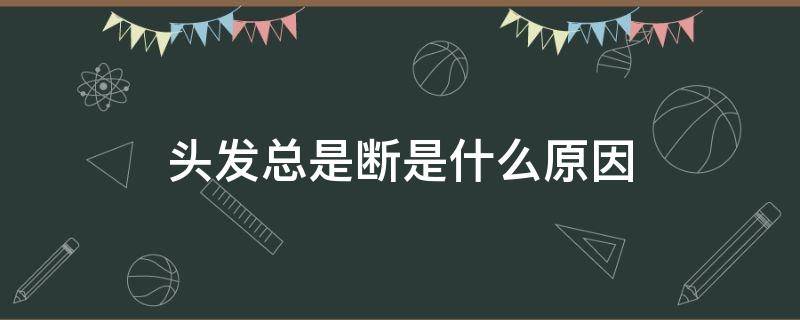 头发总是断是什么原因